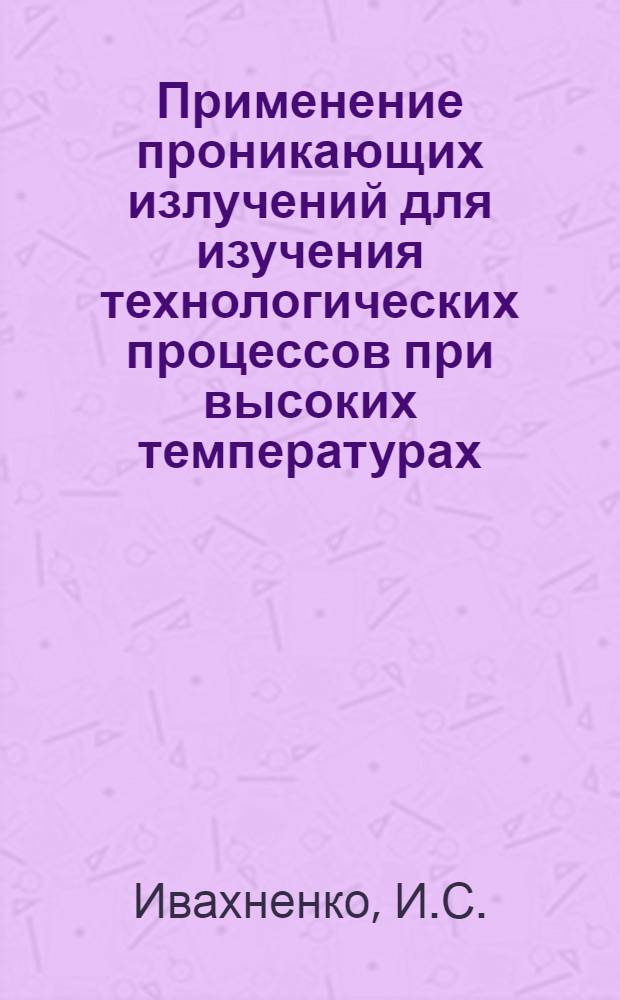 Применение проникающих излучений для изучения технологических процессов при высоких температурах

Ивахненко, И.С.